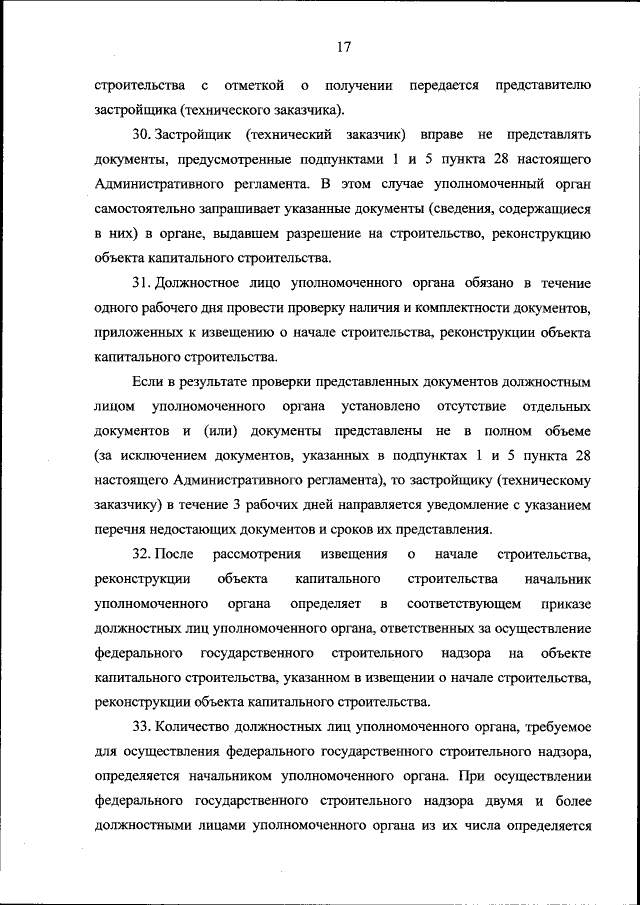 17

строительства с отметкой о получении передается представителю застройщика (технического заказчика).

30. Застройщик (технический заказчик) вправе не представлять документы, предусмотренные подпунктами 1 и 5 пункта 28 настоящего Административного регламента. В этом случае уполномоченный орган самостоятельно запрашивает указанные документы (сведения, содержащиеся в них) в органе, выдавшем разрешение на строительство, реконструкцию объекта капитального строительства.

31. Должностное лицо уполномоченного органа обязано в течение одного рабочего дня провести проверку наличия и комплектности документов, приложенных к извещению о начале строительства, реконструкции объекта капитального строительства.

Если в результате проверки представленных документов должностным лицом уполномоченного органа установлено отсутствие отдельных документов и (или) документы представлены не в полном объеме (за исключением документов, указанных в подпунктах 1 и 5 пункта 28 настоящего Административного регламента), то застройщику (техническому заказчику) в течение 3 рабочих дней направляется уведомление с указанием перечня недостающих документов и сроков их представления.

32. После рассмотрения извещения о начале строительства, реконструкции объекта капитального строительства начальник уполномоченного органа определяет в соответствующем приказе должностных лиц уполномоченного органа, ответственных за осуществление федерального государственного строительного надзора на объекте капитального строительства, указанном в извещении о начале строительства, реконструкции объекта капитального строительства.

33. Количество должностных лиц уполномоченного органа, требуемое для осуществления федерального государственного строительного надзора, определяется начальником уполномоченного органа. При осуществлении федерального государственного строительного надзора двумя и более должностными лицами уполномоченного органа из их числа определяется